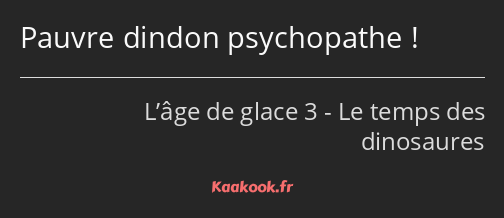 Pauvre dindon psychopathe !

L’âge de glace 3 - Le temps des dinosaures

Kaakook.fr